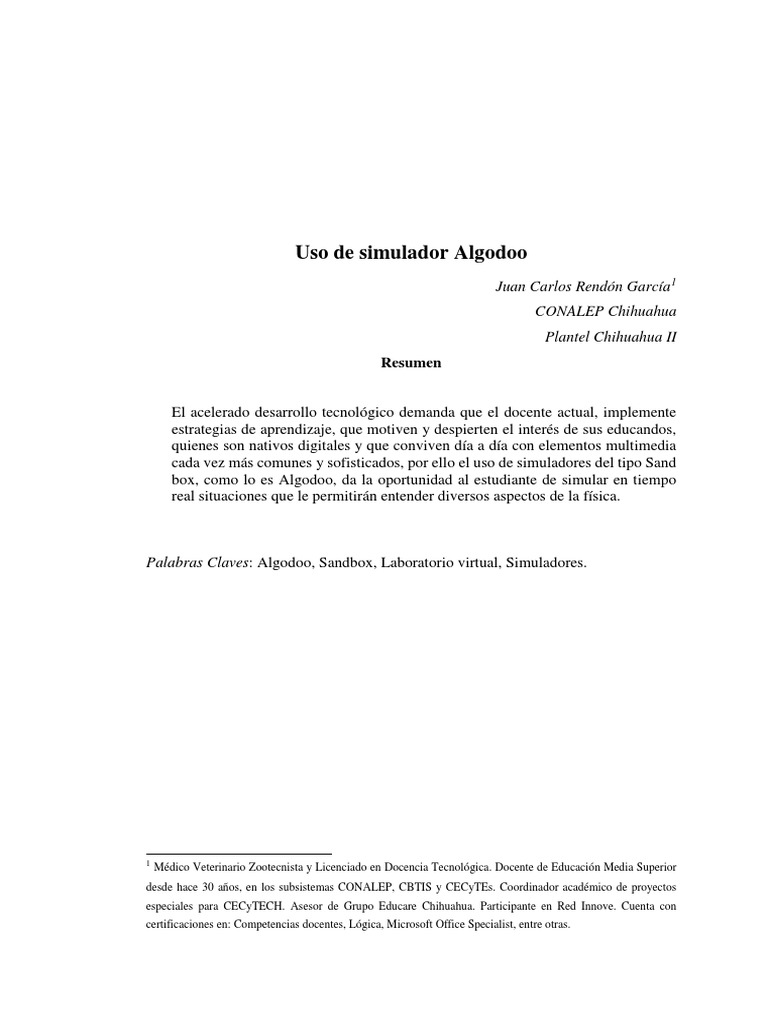 Uso de simulador Algodoo

Juan Carlos Rendón García$^1$
CONALEP Chihuahua
Plantel Chihuahua II

Resumen

El acelerado desarrollo tecnológico demanda que el docente actual, implemente estrategias de aprendizaje, que motiven y despierten el interés de sus educandos, quienes son nativos digitales y que conviven día a día con elementos multimedia cada vez más comunes y sofisticados, por ello el uso de simuladores del tipo Sand box, como lo es Algodoo, da la oportunidad al estudiante de simular en tiempo real situaciones que le permitirán entender diversos aspectos de la física.

Palabras Claves: Algodoo, Sandbox, Laboratorio virtual, Simuladores.

$^1$ Médico Veterinario Zootecnista y Licenciado en Docencia Tecnológica. Docente de Educación Media Superior desde hace 30 años, en los subsistemas CONALEP, CBTIS y CECyTEs. Coordinador académico de proyectos especiales para CECyTECH. Asesor de Grupo Educare Chihuahua. Participante en Red Innove. Cuenta con certificaciones en: Competencias docentes, Lógica, Microsoft Office Specialist, entre otras.